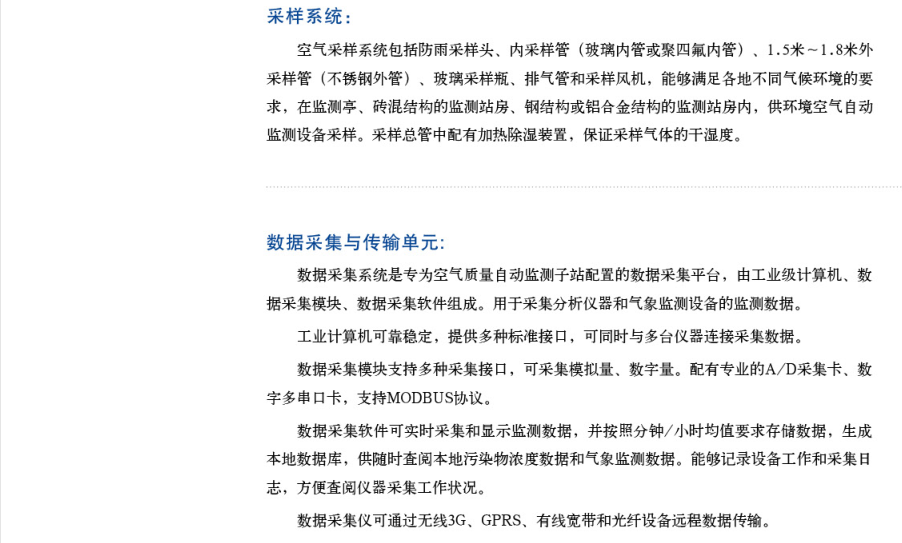 采样系统：

空气采样系统包括防雨采样头、内采样管（玻璃内管或聚四氟内管）、1.5米～1.8米外采样管（不锈钢外管）、玻璃采样瓶、排气管和采样风机，能够满足各地不同气候环境的要求，在监测亭、砖混结构的监测站房、钢结构或铝合金结构的监测站房内，供环境空气自动监测设备采样。采样总管中配有加热除湿装置，保证采样气体的干湿度。

数据采集与传输单元：

数据采集系统是专为空气质量自动监测子站配置的数据采集平台，由工业级计算机、数据采集模块、数据采集软件组成。用于采集分析仪器和气象监测设备的监测数据。

工业计算机可靠稳定，提供多种标准接口，可同时与多台仪器连接采集数据。

数据采集模块支持多种采集接口，可采集模拟量、数字量。配有专业的A/D采集卡、数字多串口卡，支持MODBUS协议。

数据采集软件可实时采集和显示监测数据，并按照分钟/小时均值要求存储数据，生成本地数据库，供随时查阅本地污染物浓度数据和气象监测数据。能够记录设备工作和采集日志，方便查阅仪器采集工作状况。

数据采集仪可通过无线3G、GPRS、有线宽带和光纤设备远程数据传输。